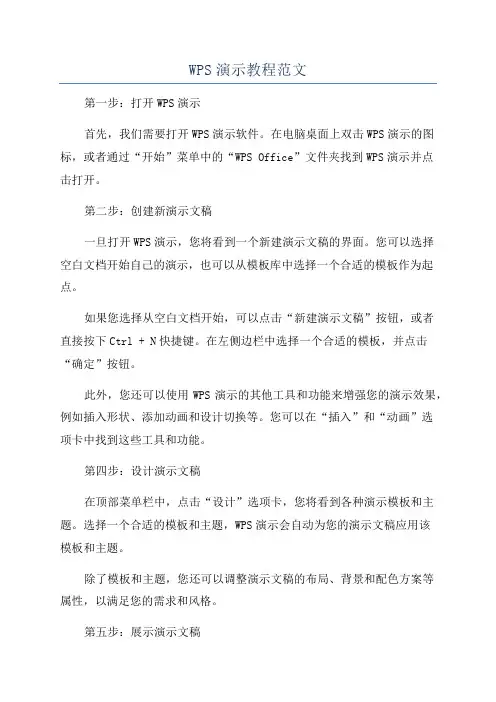 WPS演示教程范文

第一步：打开WPS演示

首先，我们需要打开WPS演示软件。在电脑桌面上双击WPS演示的图标，或者通过“开始”菜单中的“WPS Office”文件夹找到WPS演示并点击打开。

第二步：创建新演示文稿

一旦打开WPS演示，您将看到一个新建演示文稿的界面。您可以选择空白文档开始自己的演示，也可以从模板库中选择一个合适的模板作为起点。

如果您选择从空白文档开始，可以点击“新建演示文稿”按钮，或者直接按下Ctrl + N快捷键。在左侧边栏中选择一个合适的模板，并点击“确定”按钮。

此外，您还可以使用WPS演示的其他工具和功能来增强您的演示效果，例如插入形状、添加动画和设计切换等。您可以在“插入”和“动画”选项卡中找到这些工具和功能。

第四步：设计演示文稿

在顶部菜单栏中，点击“设计”选项卡，您将看到各种演示模板和主题。选择一个合适的模板和主题，WPS演示会自动为您的演示文稿应用该模板和主题。

除了模板和主题，您还可以调整演示文稿的布局、背景和配色方案等属性，以满足您的需求和风格。

第五步：展示演示文稿